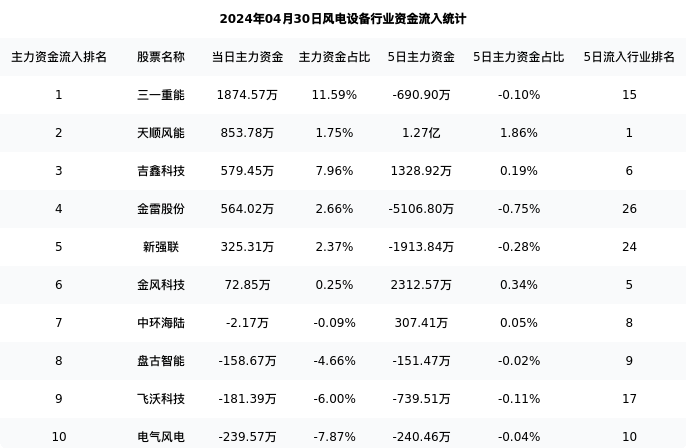 2024年04月30日风电设备行业资金流入统计

| 主力资金流入排名 | 股票名称 | 当日主力资金 | 主力资金占比 | 5日主力资金 | 5日主力资金占比 | 5日流入行业排名 |
|---|---|---|---|---|---|---|
| 1 | 三一重能 | 1874.57万 | 11.59% | -690.90万 | -0.10% | 15 |
| 2 | 天顺风能 | 853.78万 | 1.75% | 1.27亿 | 1.86% | 1 |
| 3 | 吉鑫科技 | 579.45万 | 7.96% | 1328.92万 | 0.19% | 6 |
| 4 | 金雷股份 | 564.02万 | 2.66% | -5106.80万 | -0.75% | 26 |
| 5 | 新强联 | 325.31万 | 2.37% | -1913.84万 | -0.28% | 24 |
| 6 | 金风科技 | 72.85万 | 0.25% | 2312.57万 | 0.34% | 5 |
| 7 | 中环海陆 | -2.17万 | -0.09% | 307.41万 | 0.05% | 8 |
| 8 | 盘古智能 | -158.67万 | -4.66% | -151.47万 | -0.02% | 9 |
| 9 | 飞沃科技 | -181.39万 | -6.00% | -739.51万 | -0.11% | 17 |
| 10 | 电气风电 | -239.57万 | -7.87% | -240.46万 | -0.04% | 10 |